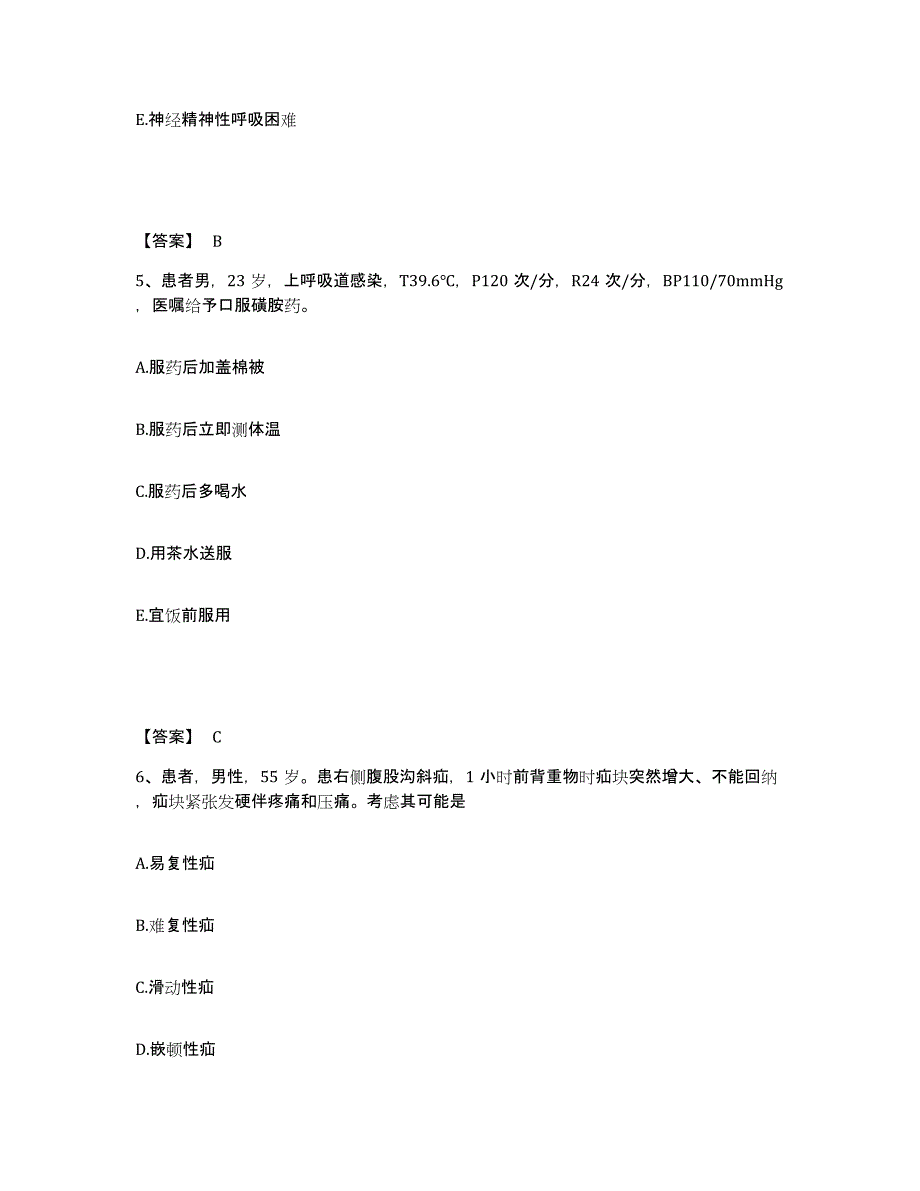 E.神经精神性呼吸困难

【答案】 B

5、患者男，23 岁，上呼吸道感染，T39.6°C，P120 次/分，R24 次/分，BP110/70mmHg，医嘱给予口服磺胺药。

A.服药后加盖棉被

B.服药后立即测体温

C.服药后多喝水

D.用茶水送服

E.宜饭前服用

【答案】 C

6、患者，男性，55 岁。患右侧腹股沟斜疝，1 小时前背重物时疝块突然增大、不能回纳，疝块紧张发硬伴疼痛和压痛。考虑其可能是

A.易复性疝

B.难复性疝

C.滑动性疝

D.嵌顿性疝